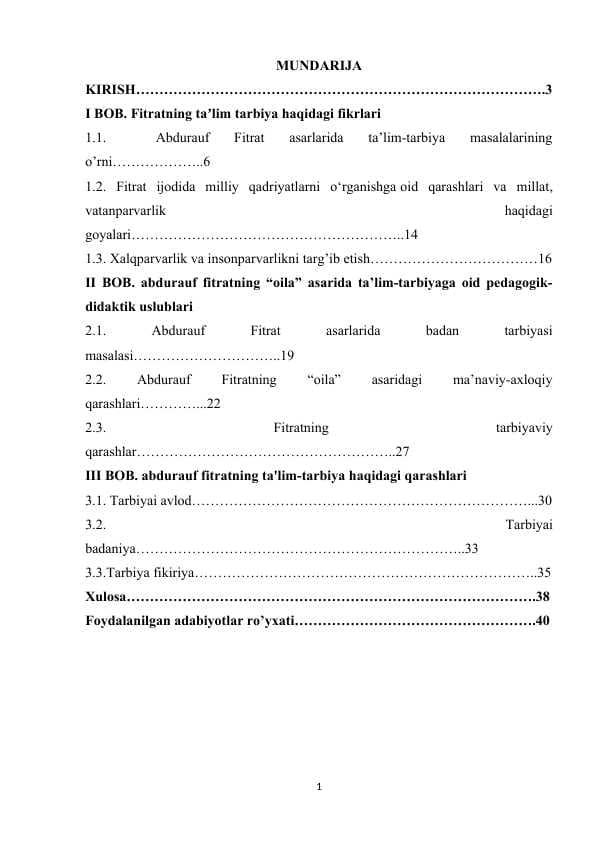 MUNDARIJA

KIRISH 3

I BOB. Fitratning ta'lim tarbiya haqidagi fikrlari

1.1. Abdurauf Fitrat asarlarida ta'lim-tarbiya masalalarining o'rni 6

1.2. Fitrat ijodida milliy qadriyatlarni o'rganishga oid qarashlari va millat, vatanparvarlik haqidagi goyalari 14

1.3. Xalqparvarlik va insonparvarlikni targ'ib etish 16

II BOB. abdurauf fitratning "oila" asarida ta'lim-tarbiyaga oid pedagogik-didaktik uslublari

2.1. Abdurauf Fitrat asarlarida badan tarbiyasi masalasi 19

2.2. Abdurauf Fitratning "oila" asaridagi ma'naviy-axloqiy qarashlari 22

2.3. Fitratning tarbiyaviy qarashlar 27

III BOB. abdurauf fitratning ta'lim-tarbiya haqidagi qarashlari

3.1. Tarbiyai avlod 30

3.2. Tarbiyai badaniya 33

3.3.Tarbiya fikiriya 35

Xulosa 38

Foydalanilgan adabiyotlar ro'yxati 40

1